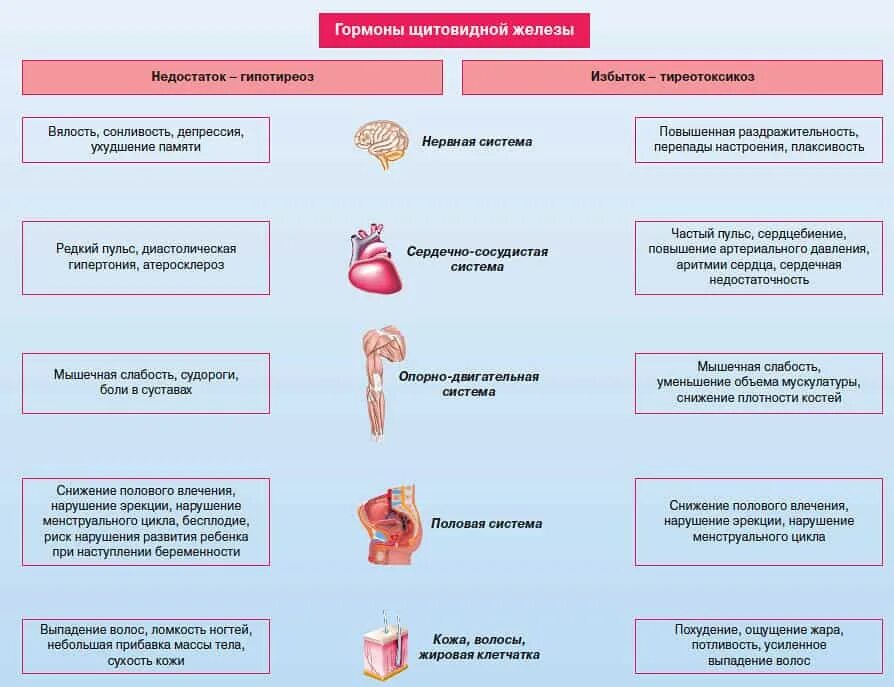 Гормоны щитовидной железы

Недостаток – гипотиреоз

Избыток – тиреотоксикоз

Вялость, сонливость, депрессия, ухудшение памяти

Нервная система

Повышенная раздражительность, перепады настроения, плаксивость

Редкий пульс, диастолическая гипертония, атеросклероз

Сердечно-сосудистая система

Частый пульс, сердцебиение, повышение артериального давления, аритмии сердца, сердечная недостаточность

Мышечная слабость, судороги, боли в суставах

Опорно-двигательная система

Мышечная слабость, уменьшение объема мускулатуры, снижение плотности костей

Снижение полового влечения, нарушение эрекции, нарушение менструального цикла, бесплодие, риск нарушения развития ребенка при наступлении беременности

Половая система

Снижение полового влечения, нарушение эрекции, нарушение менструального цикла

Выпадение волос, ломкость ногтей, небольшая прибавка массы тела, сухость кожи

Кожа, волосы, жировая клетчатка

Похудение, ощущение жара, потливость, усиленное выпадение волос